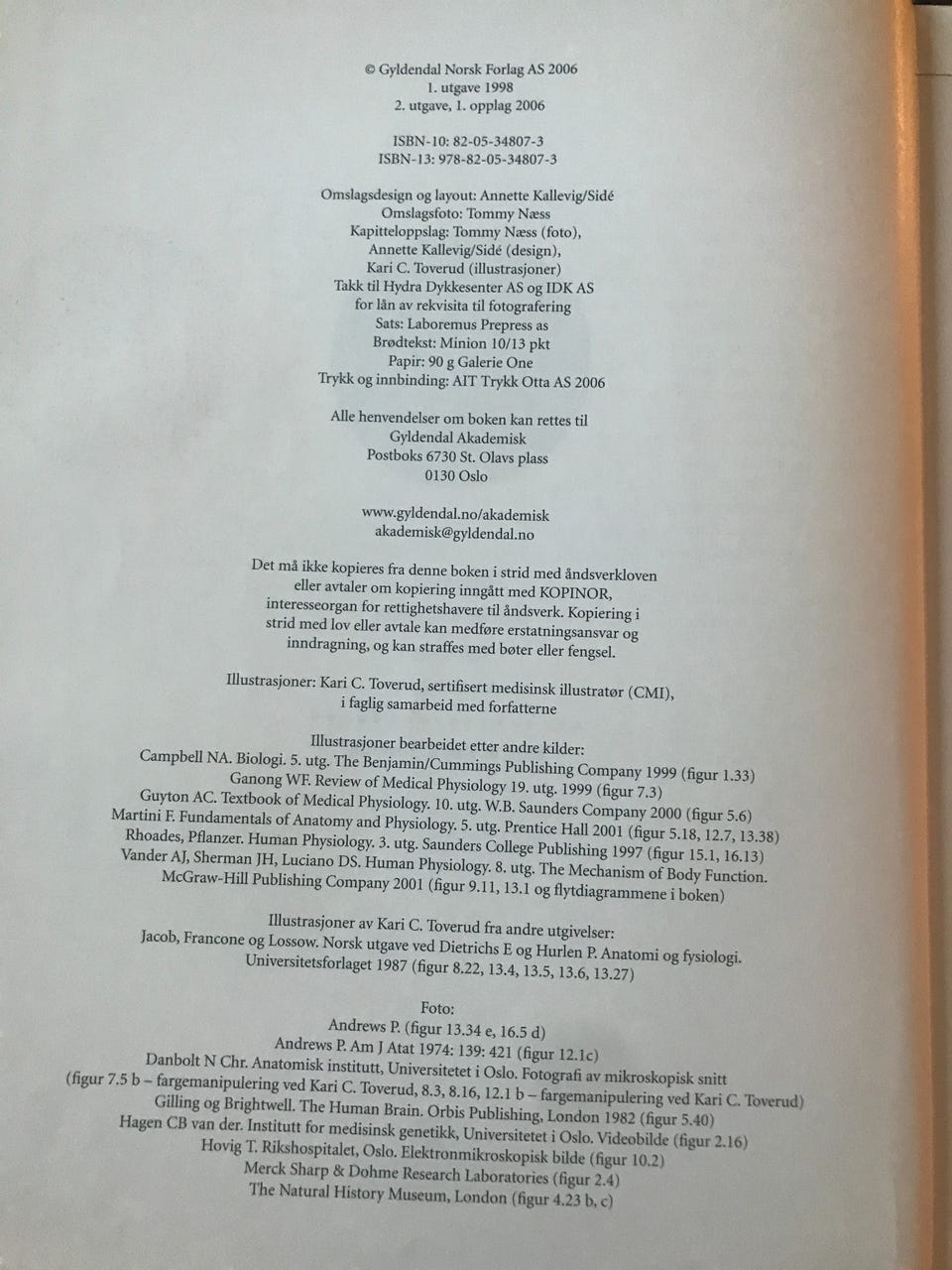 © Gyldendal Norsk Forlag AS 2006
1. utgave 1998
2. utgave, 1. opplag 2006

ISBN-10: 82-05-34807-3
ISBN-13: 978-82-05-34807-3

Omslagsdesign og layout: Annette Kallevig/Sidé
Omslagsfoto: Tommy Næss
Kapitteloppslag: Tommy Næss (foto),
Annette Kallevig/Sidé (design),
Kari C. Toverud (illustrasjoner)
Takk til Hydra Dykkesenter AS og IDK AS
for lån av rekvisita til fotografering
Sats: Laboremus Prepress as
Brødtekst: Minion 10/13 pkt
Papir: 90 g Galerie One
Trykk og innbinding: AIT Trykk Otta AS 2006

Alle henvendelser om boken kan rettes til
Gyldendal Akademisk
Postboks 6730 St. Olavs plass
0130 Oslo

www.gyldendal.no/akademisk
akademisk@gyldendal.no

Det må ikke kopieres fra denne boken i strid med åndsverkloven eller avtaler om kopiering inngått med KOPINOR, interesseorgan for rettighetshavere til åndsverk. Kopiering i strid med lov eller avtale kan medføre erstatningsansvar og inndragning, og kan straffes med bøter eller fengsel.

Illustrasjoner: Kari C. Toverud, sertifisert medisinsk illustratør (CMI), i faglig samarbeid med forfatterne

Illustrasjoner bearbeidet etter andre kilder:
Campbell NA. Biologi. 5. utg. The Benjamin/Cummings Publishing Company 1999 (figur 1.33)
Ganong WF. Review of Medical Physiology 19. utg. 1999 (figur 7.3)
Guyton AC. Textbook of Medical Physiology. 10. utg. W.B. Saunders Company 2000 (figur 5.6)
Martini F. Fundamentals of Anatomy and Physiology. 5. utg. Prentice Hall 2001 (figur 5.18, 12.7, 13.38)
Rhoades, Pflanzer. Human Physiology. 3. utg. Saunders College Publishing 1997 (figur 15.1, 16.13)
Vander AJ, Sherman JH, Luciano DS. Human Physiology. 8. utg. The Mechanism of Body Function. McGraw-Hill Publishing Company 2001 (figur 9.11, 13.1 og flytdiagrammene i boken)

Illustrasjoner av Kari C. Toverud fra andre utgivelser:
Jacob, Francone og Lossow. Norsk utgave ved Dietrichs E og Hurlen P. Anatomi og fysiologi. Universitetsforlaget 1987 (figur 8.22, 13.4, 13.5, 13.6, 13.27)

Foto:
Andrews P. (figur 13.34 e, 16.5 d)
Andrews P. Am J Atat 1974: 139: 421 (figur 12.1c)
Danbolt N Chr. Anatomisk institutt, Universitetet i Oslo. Fotografi av mikroskopisk snitt (figur 7.5 b – fargemanipulering ved Kari C. Toverud, 8.3, 8.16, 12.1 b – fargemanipulering ved Kari C. Toverud)
Gilling og Brightwell. The Human Brain. Orbis Publishing, London 1982 (figur 5.40)
Hagen CB van der. Institutt for medisinsk genetikk, Universitetet i Oslo. Videobilde (figur 2.16)
Hovig T. Rikshospitalet, Oslo. Elektronmikroskopisk bilde (figur 10.2)
Merck Sharp & Dohme Research Laboratories (figur 2.4)
The Natural History Museum, London (figur 4.23 b, c)